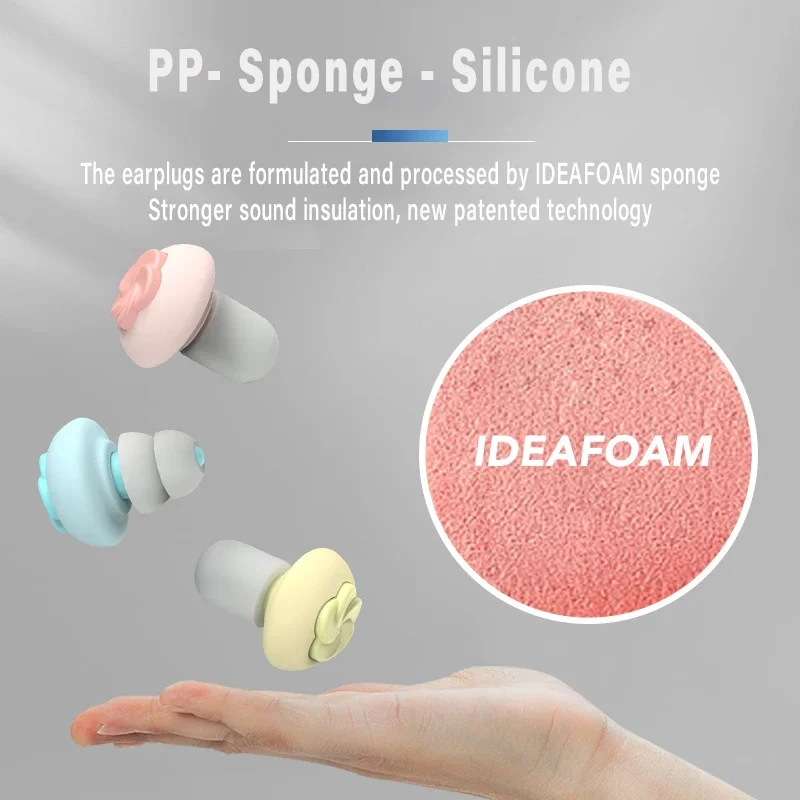 PP- Sponge - Silicone

The earplugs are formulated and processed by IDEAFOAM sponge
Stronger sound insulation, new patented technology

IDEAFOAM